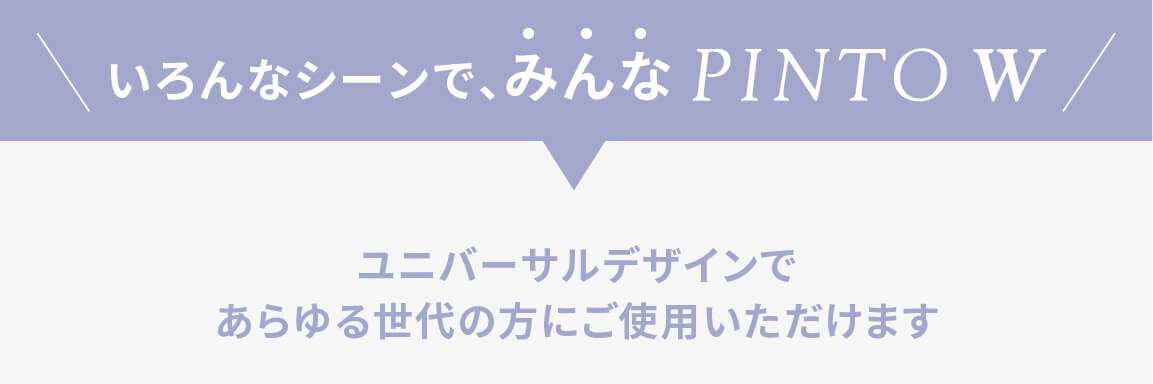 いろんなシーンで、みんな PINTO W

ユニバーサルデザインで
あらゆる世代の方にご使用いただけます